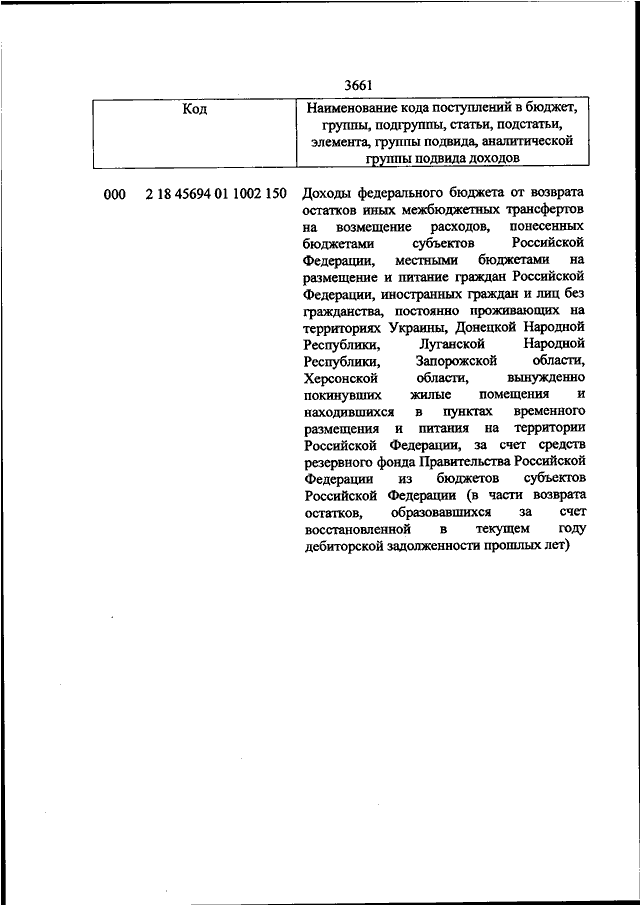 3661

| Код | Наименование кода поступлений в бюджет, группы, подгруппы, статьи, подстатьи, элемента, группы подвида, аналитической группы подвида доходов |
|---|---|
| 000 2 18 45694 01 1002 150 | Доходы федерального бюджета от возврата остатков иных межбюджетных трансфертов на возмещение расходов, понесенных бюджетами субъектов Российской Федерации, местными бюджетами на размещение и питание граждан Российской Федерации, иностранных граждан и лиц без гражданства, постоянно проживающих на территориях Украины, Донецкой Народной Республики, Луганской Народной Республики, Запорожской области, Херсонской области, вынужденно покинувших жилые помещения и находившихся в пунктах временного размещения и питания на территории Российской Федерации, за счет средств резервного фонда Правительства Российской Федерации из бюджетов субъектов Российской Федерации (в части возврата остатков, образовавшихся за счет восстановленной в текущем году дебиторской задолженности прошлых лет) |